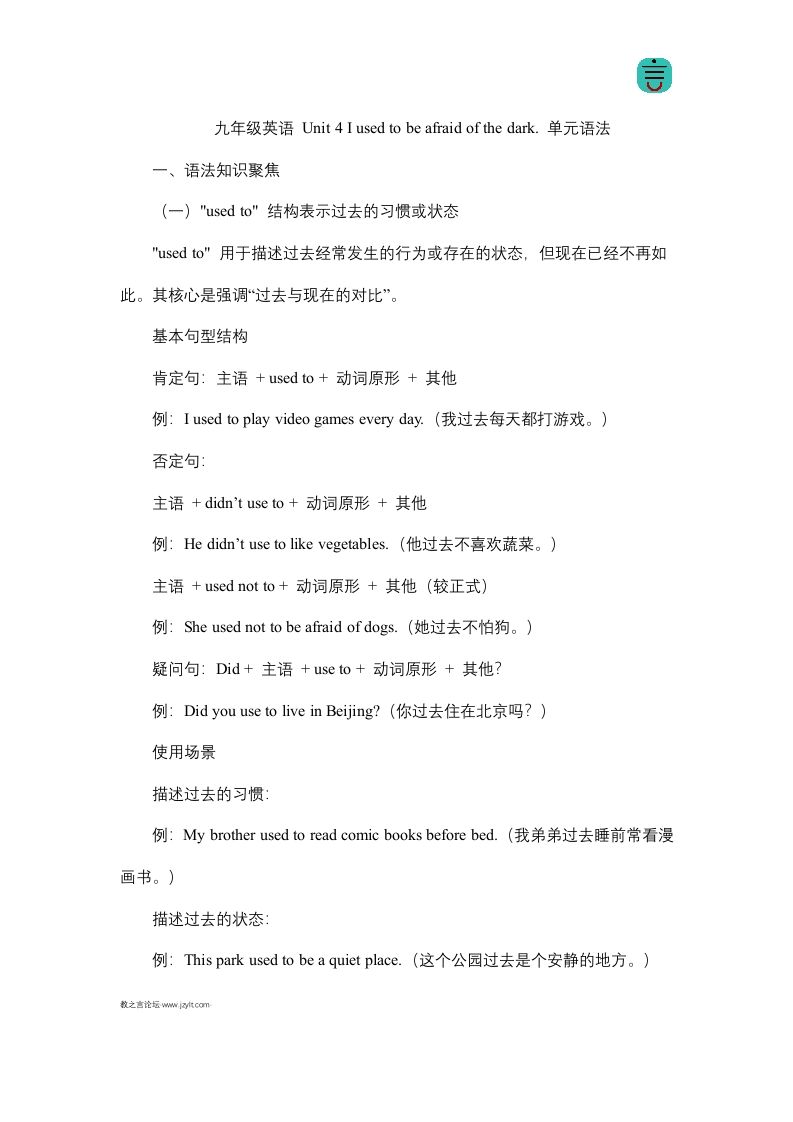 九年级英语 Unit 4 I used to be afraid of the dark. 单元语法

一、语法知识聚焦

（一）"used to" 结构表示过去的习惯或状态

"used to" 用于描述过去经常发生的行为或存在的状态，但现在已经不再如此。其核心是强调“过去与现在的对比”。

基本句型结构

肯定句：主语 + used to + 动词原形 + 其他

例：I used to play video games every day.（我过去每天都打游戏。）

否定句：

主语 + didn’t use to + 动词原形 + 其他

例：He didn’t use to like vegetables.（他过去不喜欢蔬菜。）

主语 + used not to + 动词原形 + 其他（较正式）

例：She used not to be afraid of dogs.（她过去不怕狗。）

疑问句：Did + 主语 + use to + 动词原形 + 其他？

例：Did you use to live in Beijing?（你过去住在北京吗？）

使用场景

描述过去的习惯：

例：My brother used to read comic books before bed.（我弟弟过去睡前常看漫画书。）

描述过去的状态：

例：This park used to be a quiet place.（这个公园过去是个安静的地方。）

教之言论坛 www.jzylt.com